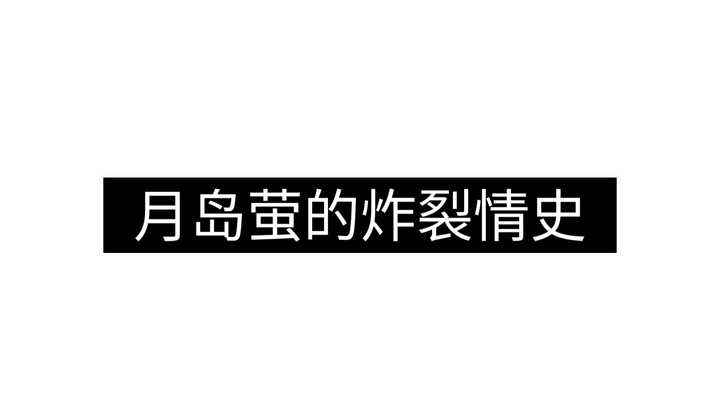 月岛萤的炸裂情史